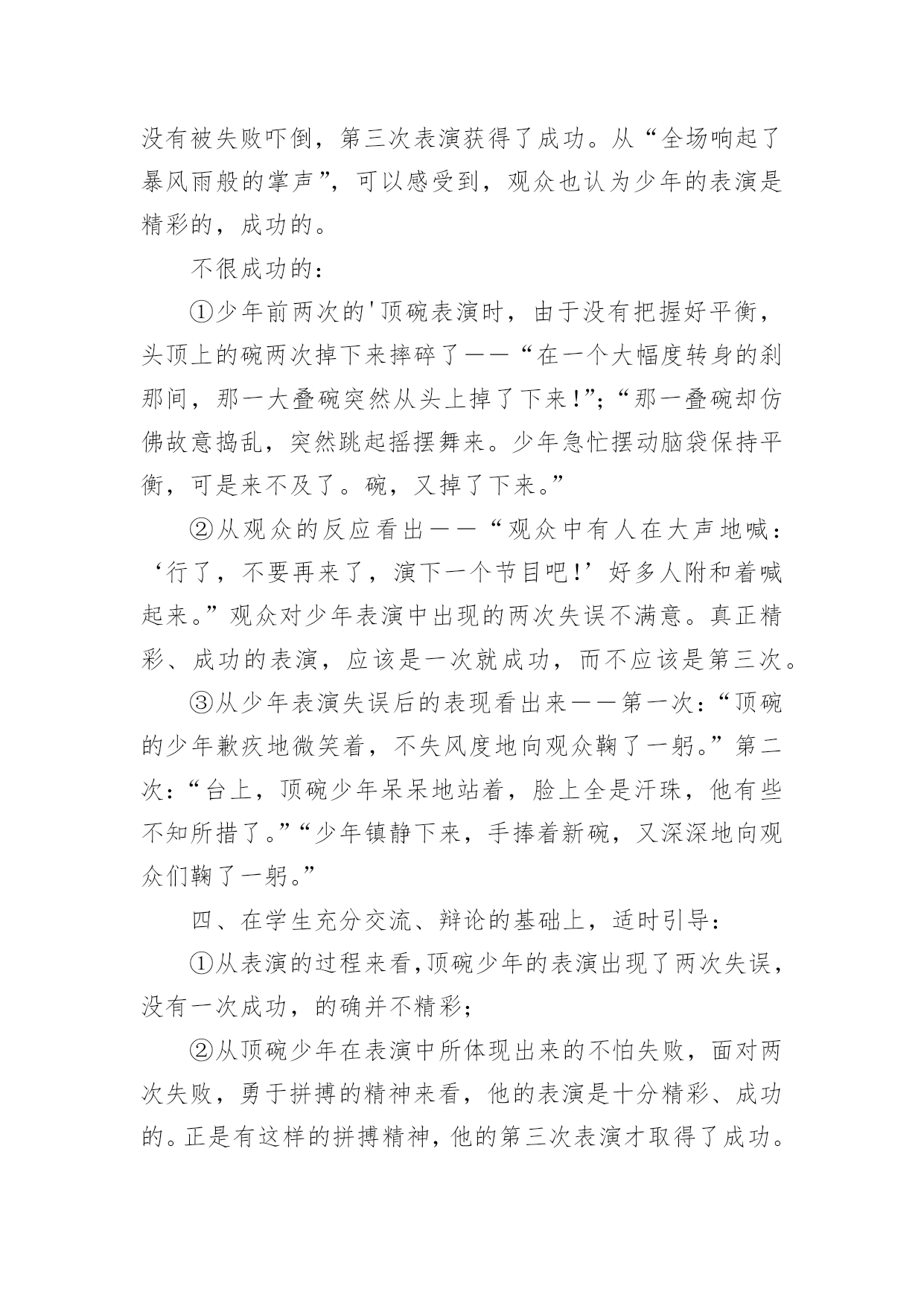 没有被失败吓倒，第三次表演获得了成功。从“全场响起了暴风雨般的掌声”，可以感受到，观众也认为少年的表演是精彩的，成功的。

不很成功的：

①少年前两次的'顶碗表演时，由于没有把握好平衡，头顶上的碗两次掉下来摔碎了——“在一个大幅度转身的刹那间，那一大叠碗突然从头上掉了下来!”；“那一叠碗却仿佛故意捣乱，突然跳起摇摆舞来。少年急忙摆动脑袋保持平衡，可是来不及了。碗，又掉了下来。”

②从观众的反应看出——“观众中有人在大声地喊：‘行了，不要再来了，演下一个节目吧!’好多人附和着喊起来。”观众对少年表演中出现的两次失误不满意。真正精彩、成功的表演，应该是一次就成功，而不应该是第三次。

③从少年表演失误后的表现看出来——第一次：“顶碗的少年歉疚地微笑着，不失风度地向观众鞠了一躬。”第二次：“台上，顶碗少年呆呆地站着，脸上全是汗珠，他有些不知所措了。”“少年镇静下来，手捧着新碗，又深深地向观众们鞠了一躬。”

四、在学生充分交流、辩论的基础上，适时引导：

①从表演的过程来看,顶碗少年的表演出现了两次失误，没有一次成功，的确并不精彩；

②从顶碗少年在表演中所体现出来的不怕失败，面对两次失败，勇于拼搏的精神来看，他的表演是十分精彩、成功的。正是有这样的拼搏精神，他的第三次表演才取得了成功。